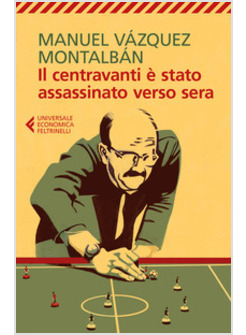 MANUEL VÁZQUEZ MONTALBÁN
Il centravanti è stato assassinato verso sera

UNIVERSALE ECONOMICA FELTRINELLI